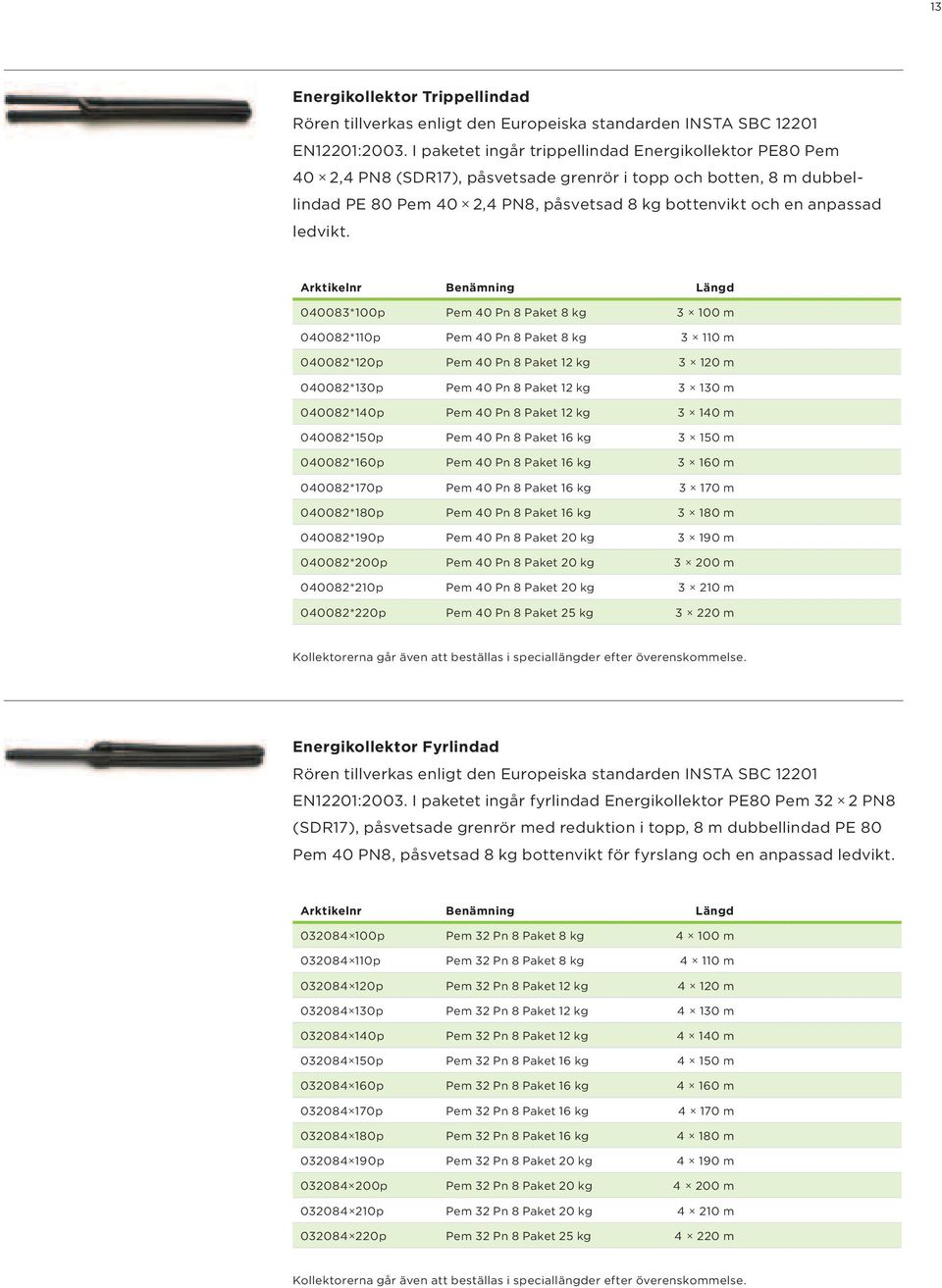 13

Energikollektor Trippellindad

Rören tillverkas enligt den Europeiska standarden INSTA SBC 12201 EN12201:2003. I paketet ingår trippellindad Energikollektor PE80 Pem 40 × 2,4 PN8 (SDR17), påsvetsade grenrör i topp och botten, 8 m dubbellindad PE 80 Pem 40 × 2,4 PN8, påsvetsad 8 kg bottenvikt och en anpassad ledvikt.

| Arktikelnr | Benämning | Längd |
|---|---|---|
| 040083*100p | Pem 40 Pn 8 Paket 8 kg | 3 × 100 m |
| 040082*110p | Pem 40 Pn 8 Paket 8 kg | 3 × 110 m |
| 040082*120p | Pem 40 Pn 8 Paket 12 kg | 3 × 120 m |
| 040082*130p | Pem 40 Pn 8 Paket 12 kg | 3 × 130 m |
| 040082*140p | Pem 40 Pn 8 Paket 12 kg | 3 × 140 m |
| 040082*150p | Pem 40 Pn 8 Paket 16 kg | 3 × 150 m |
| 040082*160p | Pem 40 Pn 8 Paket 16 kg | 3 × 160 m |
| 040082*170p | Pem 40 Pn 8 Paket 16 kg | 3 × 170 m |
| 040082*180p | Pem 40 Pn 8 Paket 16 kg | 3 × 180 m |
| 040082*190p | Pem 40 Pn 8 Paket 20 kg | 3 × 190 m |
| 040082*200p | Pem 40 Pn 8 Paket 20 kg | 3 × 200 m |
| 040082*210p | Pem 40 Pn 8 Paket 20 kg | 3 × 210 m |
| 040082*220p | Pem 40 Pn 8 Paket 25 kg | 3 × 220 m |

Kollektorerna går även att beställas i speciallängder efter överenskommelse.

Energikollektor Fyrlindad

Rören tillverkas enligt den Europeiska standarden INSTA SBC 12201 EN12201:2003. I paketet ingår fyrlindad Energikollektor PE80 Pem 32 × 2 PN8 (SDR17), påsvetsade grenrör med reduktion i topp, 8 m dubbellindad PE 80 Pem 40 PN8, påsvetsad 8 kg bottenvikt för fyrslang och en anpassad ledvikt.

| Arktikelnr | Benämning | Längd |
|---|---|---|
| 032084×100p | Pem 32 Pn 8 Paket 8 kg | 4 × 100 m |
| 032084×110p | Pem 32 Pn 8 Paket 8 kg | 4 × 110 m |
| 032084×120p | Pem 32 Pn 8 Paket 12 kg | 4 × 120 m |
| 032084×130p | Pem 32 Pn 8 Paket 12 kg | 4 × 130 m |
| 032084×140p | Pem 32 Pn 8 Paket 12 kg | 4 × 140 m |
| 032084×150p | Pem 32 Pn 8 Paket 16 kg | 4 × 150 m |
| 032084×160p | Pem 32 Pn 8 Paket 16 kg | 4 × 160 m |
| 032084×170p | Pem 32 Pn 8 Paket 16 kg | 4 × 170 m |
| 032084×180p | Pem 32 Pn 8 Paket 16 kg | 4 × 180 m |
| 032084×190p | Pem 32 Pn 8 Paket 20 kg | 4 × 190 m |
| 032084×200p | Pem 32 Pn 8 Paket 20 kg | 4 × 200 m |
| 032084×210p | Pem 32 Pn 8 Paket 20 kg | 4 × 210 m |
| 032084×220p | Pem 32 Pn 8 Paket 25 kg | 4 × 220 m |

Kollektorerna går även att beställas i speciallängder efter överenskommelse.